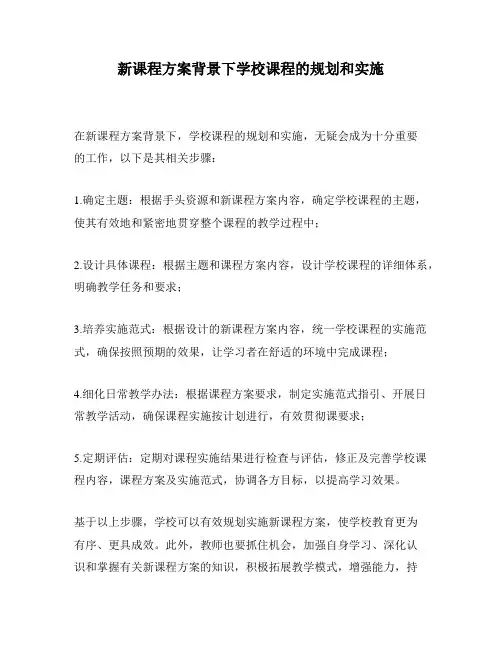 新课程方案背景下学校课程的规划和实施

在新课程方案背景下，学校课程的规划和实施，无疑会成为十分重要的工作，以下是其相关步骤：

1.确定主题：根据手头资源和新课程方案内容，确定学校课程的主题，使其有效地和紧密地贯穿整个课程的教学过程中；

2.设计具体课程：根据主题和课程方案内容，设计学校课程的详细体系，明确教学任务和要求；

3.培养实施范式：根据设计的新课程方案内容，统一学校课程的实施范式，确保按照预期的效果，让学习者在舒适的环境中完成课程；

4.细化日常教学办法：根据课程方案要求，制定实施范式指引、开展日常教学活动，确保课程实施按计划进行，有效贯彻课要求；

5.定期评估：定期对课程实施结果进行检查与评估，修正及完善学校课程内容，课程方案及实施范式，协调各方目标，以提高学习效果。

基于以上步骤，学校可以有效规划实施新课程方案，使学校教育更为有序、更具成效。此外，教师也要抓住机会，加强自身学习、深化认识和掌握有关新课程方案的知识，积极拓展教学模式，增强能力，持